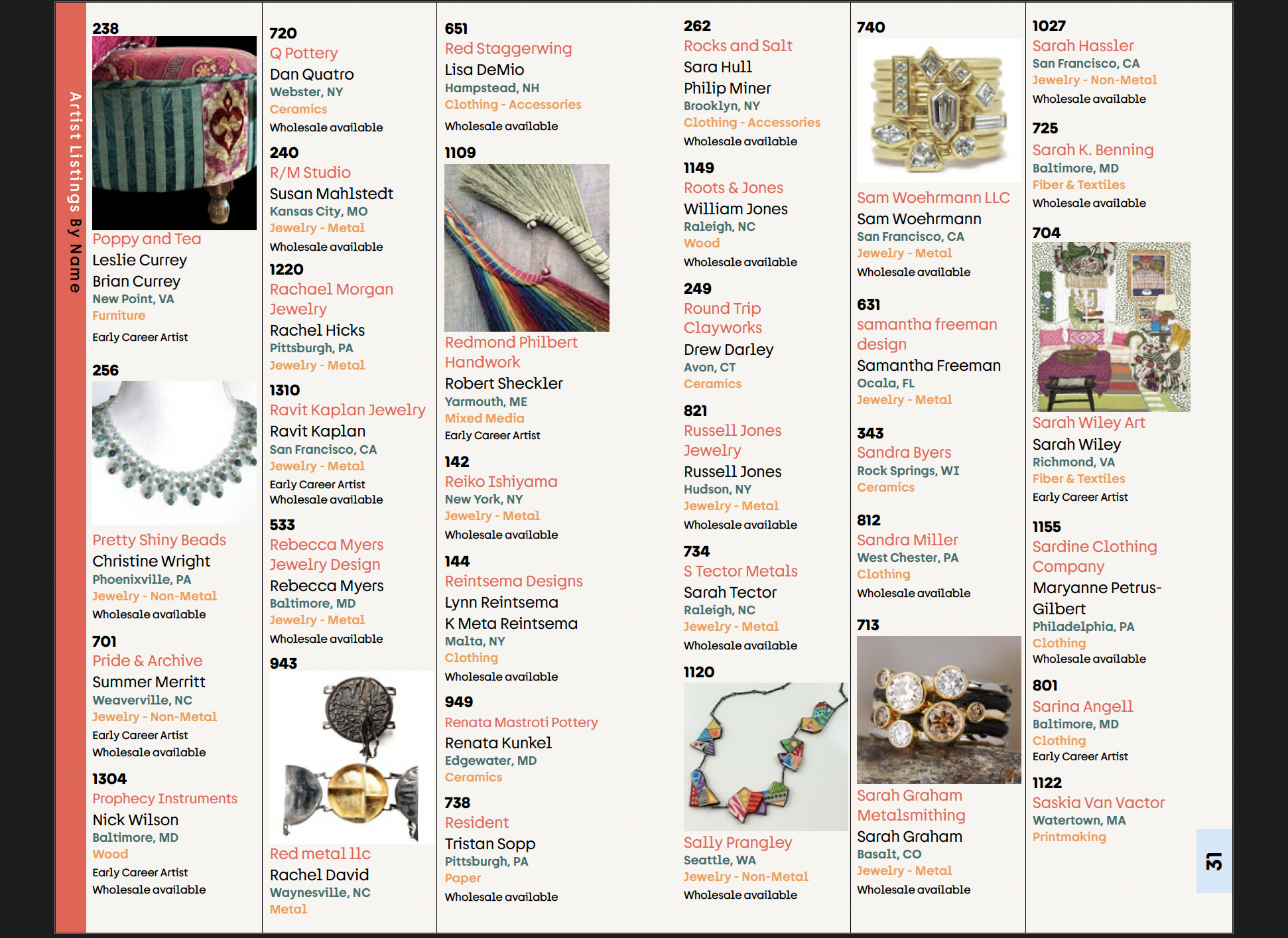 Artist Listings By Name

238
Poppy and Tea
Leslie Currey
Brian Currey
New Point, VA
Furniture
Early Career Artist

256
Pretty Shiny Beads
Christine Wright
Phoenixville, PA
Jewelry - Non-Metal
Wholesale available

701
Pride & Archive
Summer Merritt
Weaverville, NC
Jewelry - Non-Metal
Early Career Artist
Wholesale available

1304
Prophecy Instruments
Nick Wilson
Baltimore, MD
Wood
Early Career Artist
Wholesale available

720
Q Pottery
Dan Quatro
Webster, NY
Ceramics
Wholesale available

240
R/M Studio
Susan Mahlstedt
Kansas City, MO
Jewelry - Metal
Wholesale available

1220
Rachael Morgan Jewelry
Rachel Hicks
Pittsburgh, PA
Jewelry - Metal

1310
Ravit Kaplan Jewelry
Ravit Kaplan
San Francisco, CA
Jewelry - Metal
Early Career Artist
Wholesale available

533
Rebecca Myers Jewelry Design
Rebecca Myers
Baltimore, MD
Jewelry - Metal
Wholesale available

943
Red metal llc
Rachel David
Waynesville, NC
Metal

651
Red Staggerwing
Lisa DeMio
Hampstead, NH
Clothing - Accessories
Wholesale available

1109
Redmond Philbert Handwork
Robert Sheckler
Yarmouth, ME
Mixed Media
Early Career Artist

142
Reiko Ishiyama
New York, NY
Jewelry - Metal
Wholesale available

144
Reintsema Designs
Lynn Reintsema
K Meta Reintsema
Malta, NY
Clothing
Wholesale available

949
Renata Mastroti Pottery
Renata Kunkel
Edgewater, MD
Ceramics

738
Resident
Tristan Sopp
Pittsburgh, PA
Paper
Wholesale available

262
Rocks and Salt
Sara Hull
Philip Miner
Brooklyn, NY
Clothing - Accessories
Wholesale available

1149
Roots & Jones
William Jones
Raleigh, NC
Wood
Wholesale available

249
Round Trip Clayworks
Drew Darley
Avon, CT
Ceramics

821
Russell Jones Jewelry
Russell Jones
Hudson, NY
Jewelry - Metal
Wholesale available

734
S Tector Metals
Sarah Tector
Raleigh, NC
Jewelry - Metal
Wholesale available

1120
Sally Prangley
Seattle, WA
Jewelry - Non-Metal
Wholesale available

740
Sam Woehrmann LLC
Sam Woehrmann
San Francisco, CA
Jewelry - Metal
Wholesale available

631
samantha freeman design
Samantha Freeman
Ocala, FL
Jewelry - Metal

343
Sandra Byers
Rock Springs, WI
Ceramics

812
Sandra Miller
West Chester, PA
Clothing
Wholesale available

713
Sarah Graham Metalsmithing
Sarah Graham
Basalt, CO
Jewelry - Metal
Wholesale available

1027
Sarah Hassler
San Francisco, CA
Jewelry - Non-Metal
Wholesale available

725
Sarah K. Benning
Baltimore, MD
Fiber & Textiles
Wholesale available

704
Sarah Wiley Art
Sarah Wiley
Richmond, VA
Fiber & Textiles
Early Career Artist

1155
Sardine Clothing Company
Maryanne Petrus-Gilbert
Philadelphia, PA
Clothing
Wholesale available

801
Sarina Angell
Baltimore, MD
Clothing
Early Career Artist

1122
Saskia Van Vactor
Watertown, MA
Printmaking

31